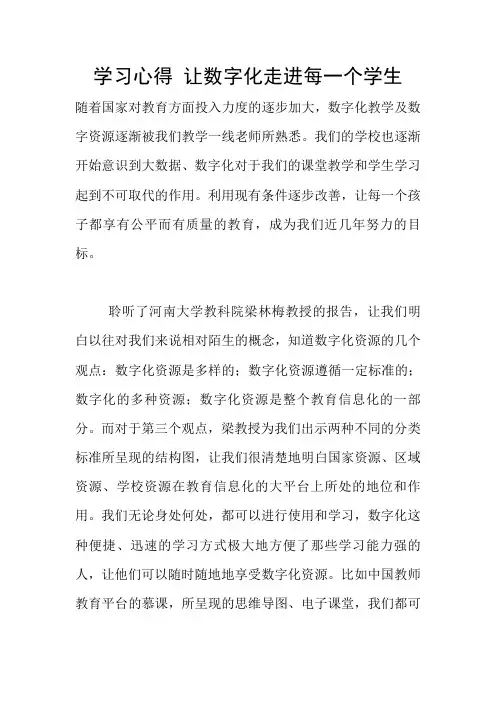 学习心得 让数字化走进每一个学生

随着国家对教育方面投入力度的逐步加大，数字化教学及数字资源逐渐被我们教学一线老师所熟悉。我们的学校也逐渐开始意识到大数据、数字化对于我们的课堂教学和学生学习起到不可取代的作用。利用现有条件逐步改善，让每一个孩子都享有公平而有质量的教育，成为我们近几年努力的目标。

聆听了河南大学教科院梁林梅教授的报告，让我们明白以往对我们来说相对陌生的概念，知道数字化资源的几个观点：数字化资源是多样的；数字化资源遵循一定标准的；数字化的多种资源；数字化资源是整个教育信息化的一部分。而对于第三个观点，梁教授为我们出示两种不同的分类标准所呈现的结构图，让我们很清楚地明白国家资源、区域资源、学校资源在教育信息化的大平台上所处的地位和作用。我们无论身处何处，都可以进行使用和学习，数字化这种便捷、迅速的学习方式极大地方便了那些学习能力强的人，让他们可以随时随地地享受数字化资源。比如中国教师教育平台的慕课，所呈现的思维导图、电子课堂，我们都可